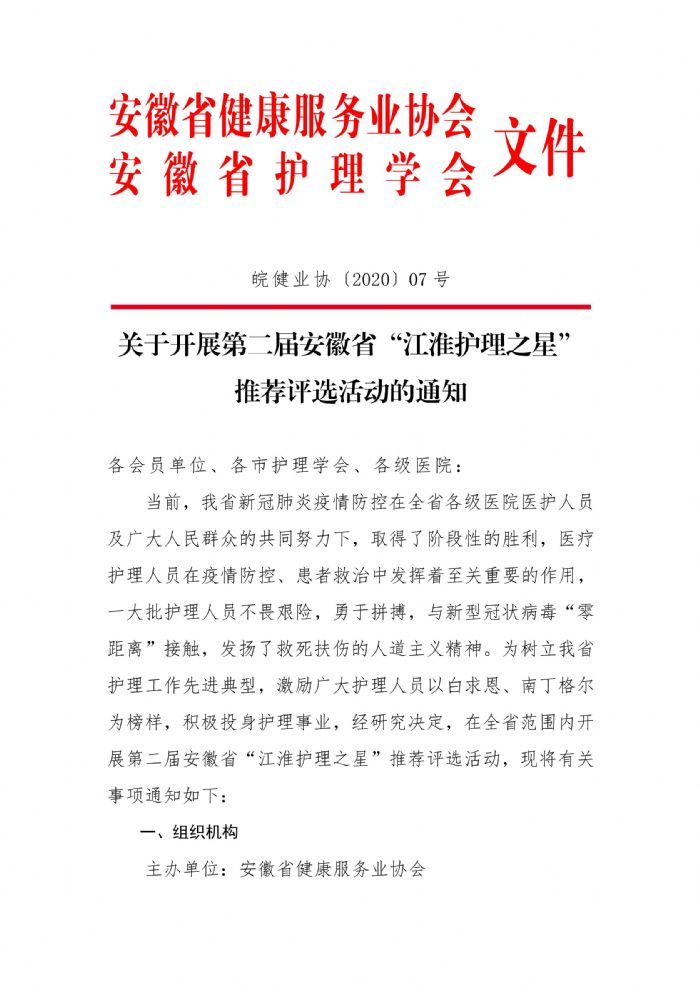 安徽省健康服务业协会
安徽省护理学会 文件

皖健业协〔2020〕07号

关于开展第二届安徽省“江淮护理之星”推荐评选活动的通知

各会员单位、各市护理学会、各级医院：

当前，我省新冠肺炎疫情防控在全省各级医院医护人员及广大人民群众的共同努力下，取得了阶段性的胜利，医疗护理人员在疫情防控、患者救治中发挥着至关重要的作用，一大批护理人员不畏艰险，勇于拼搏，与新型冠状病毒“零距离”接触，发扬了救死扶伤的人道主义精神。为树立我省护理工作先进典型，激励广大护理人员以白求恩、南丁格尔为榜样，积极投身护理事业，经研究决定，在全省范围内开展第二届安徽省“江淮护理之星”推荐评选活动，现将有关事项通知如下：

一、组织机构

主办单位：安徽省健康服务业协会